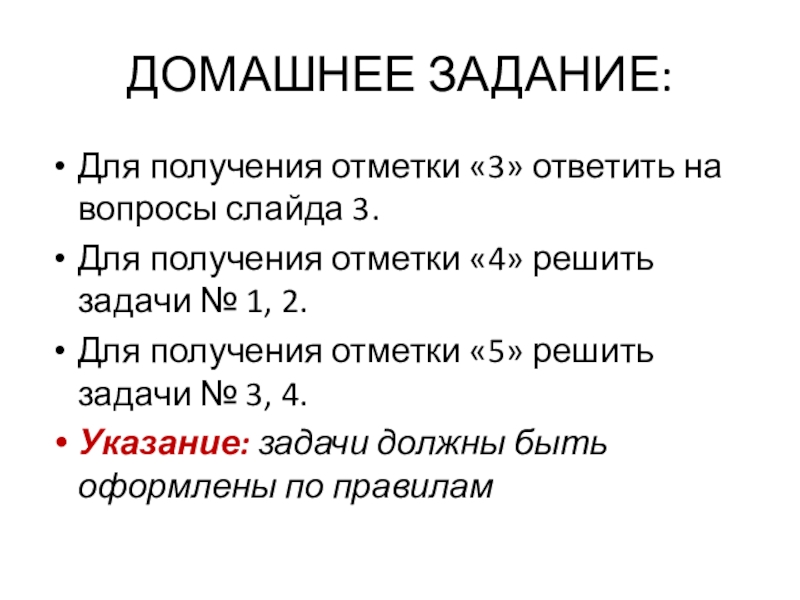 ДОМАШНЕЕ ЗАДАНИЕ:

• Для получения отметки «3» ответить на вопросы слайда 3.
• Для получения отметки «4» решить задачи № 1, 2.
• Для получения отметки «5» решить задачи № 3, 4.
• Указание: задачи должны быть оформлены по правилам